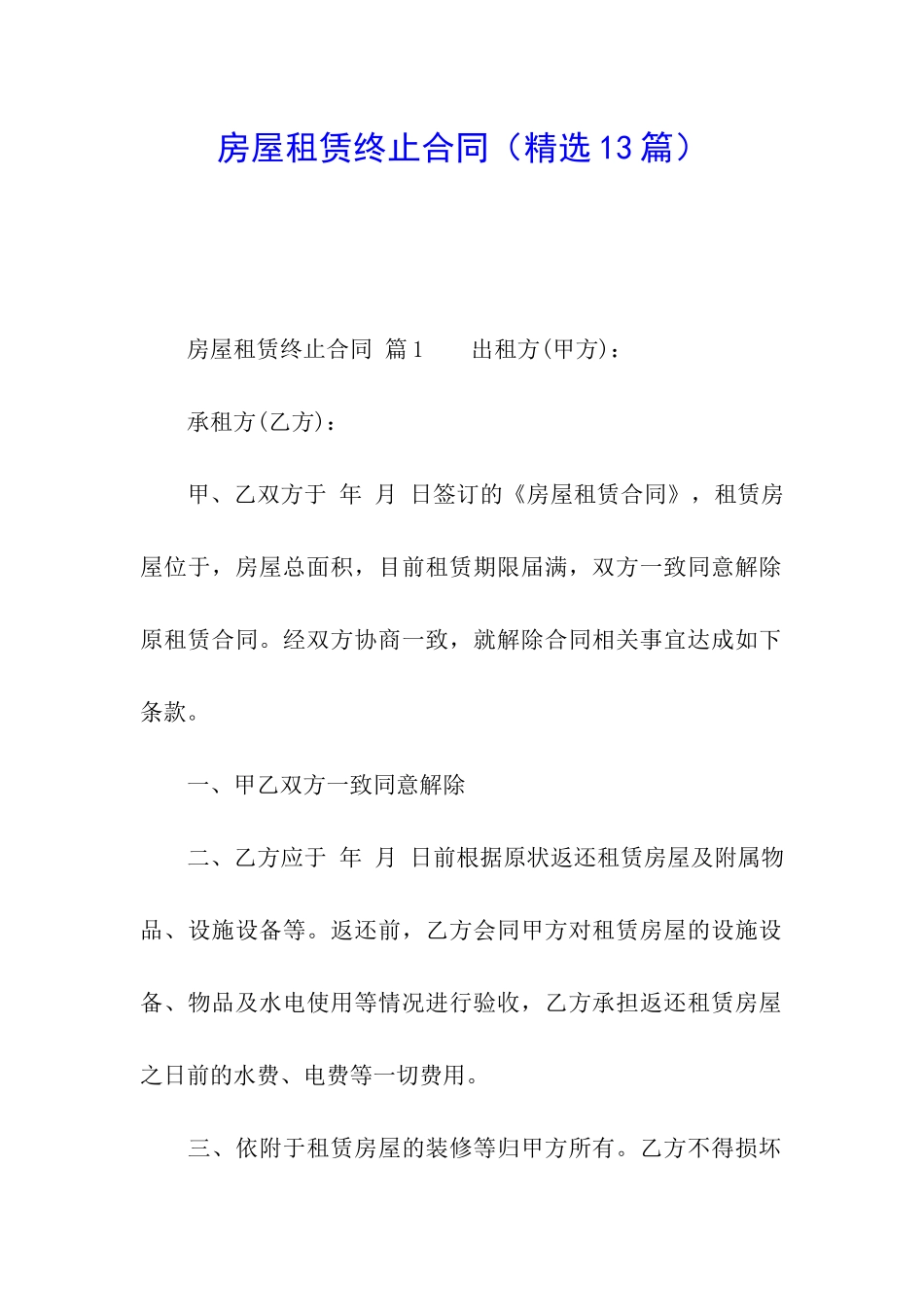 房屋租赁终止合同（精选13篇）

房屋租赁终止合同 篇1　　出租方(甲方)：

承租方(乙方)：

甲、乙双方于 年 月 日签订的《房屋租赁合同》，租赁房屋位于，房屋总面积，目前租赁期限届满，双方一致同意解除原租赁合同。经双方协商一致，就解除合同相关事宜达成如下条款。

一、甲乙双方一致同意解除

二、乙方应于 年 月 日前根据原状返还租赁房屋及附属物品、设施设备等。返还前，乙方会同甲方对租赁房屋的设施设备、物品及水电使用等情况进行验收，乙方承担返还租赁房屋之日前的水费、电费等一切费用。

三、依附于租赁房屋的装修等归甲方所有。乙方不得损坏